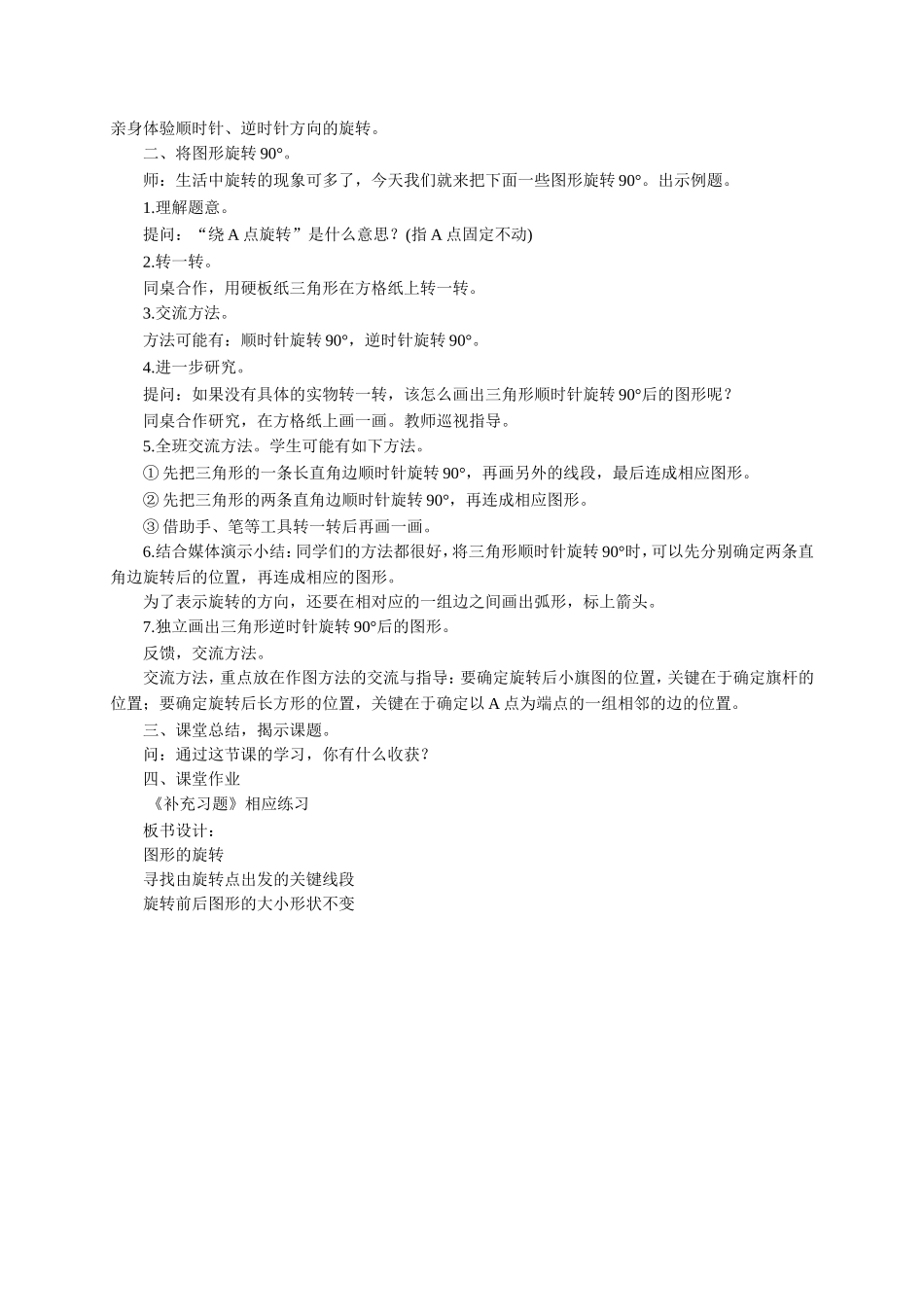 亲身体验顺时针、逆时针方向的旋转。

二、将图形旋转 90°。

师：生活中旋转的现象可多了，今天我们就来把下面一些图形旋转 90°。出示例题。

1.理解题意。

提问：“绕 A 点旋转”是什么意思？(指 A 点固定不动)

2.转一转。

同桌合作，用硬板纸三角形在方格纸上转一转。

3.交流方法。

方法可能有：顺时针旋转 90°，逆时针旋转 90°。

4.进一步研究。

提问：如果没有具体的实物转一转，该怎么画出三角形顺时针旋转 90°后的图形呢？

同桌合作研究，在方格纸上画一画。教师巡视指导。

5.全班交流方法。学生可能有如下方法。

① 先把三角形的一条长直角边顺时针旋转 90°，再画另外的线段，最后连成相应图形。

② 先把三角形的两条直角边顺时针旋转 90°，再连成相应图形。

③ 借助手、笔等工具转一转后再画一画。

6.结合媒体演示小结：同学们的方法都很好，将三角形顺时针旋转 90°时，可以先分别确定两条直角边旋转后的位置，再连成相应的图形。

为了表示旋转的方向，还要在相对应的一组边之间画出弧形，标上箭头。

7.独立画出三角形逆时针旋转 90°后的图形。

反馈，交流方法。

交流方法，重点放在作图方法的交流与指导：要确定旋转后小旗图的位置，关键在于确定旗杆的位置；要确定旋转后长方形的位置，关键在于确定以 A 点为端点的一组相邻的边的位置。

三、课堂总结，揭示课题。

问：通过这节课的学习，你有什么收获？

四、课堂作业

《补充习题》相应练习

板书设计：

图形的旋转

寻找由旋转点出发的关键线段

旋转前后图形的大小形状不变